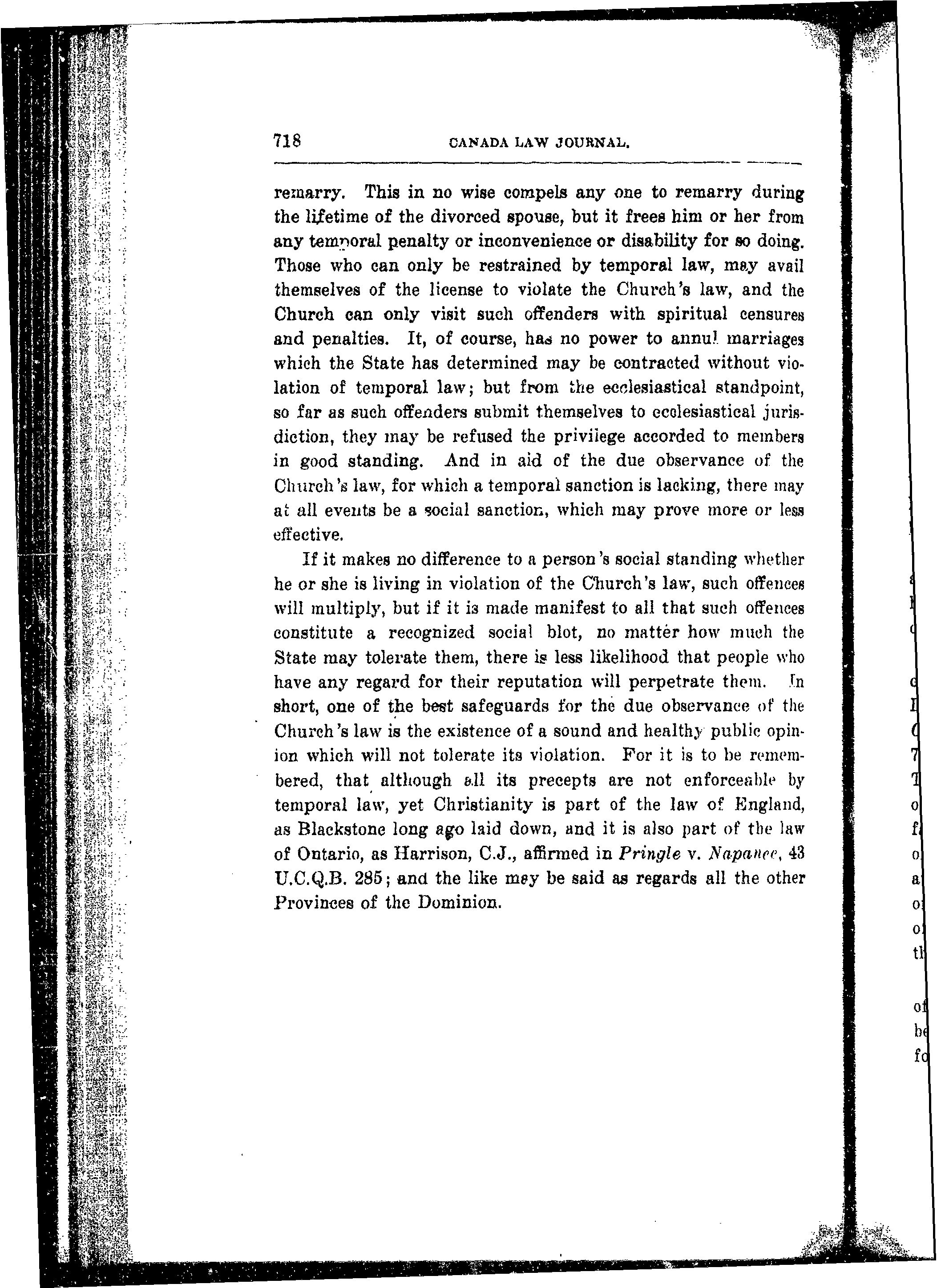 718 CANADA LAW JOURNAL.

remarry. This in no wise compels any one to remarry during the lifetime of the divorced spouse, but it frees him or her from any temporal penalty or inconvenience or disability for so doing. Those who can only be restrained by temporal law, may avail themselves of the license to violate the Church's law, and the Church can only visit such offenders with spiritual censures and penalties. It, of course, has no power to annul marriages which the State has determined may be contracted without violation of temporal law; but from the ecclesiastical standpoint, so far as such offenders submit themselves to ecclesiastical jurisdiction, they may be refused the privilege accorded to members in good standing. And in aid of the due observance of the Church's law, for which a temporal sanction is lacking, there may at all events be a social sanction, which may prove more or less effective.

If it makes no difference to a person's social standing whether he or she is living in violation of the Church's law, such offences will multiply, but if it is made manifest to all that such offences constitute a recognized social blot, no matter how much the State may tolerate them, there is less likelihood that people who have any regard for their reputation will perpetrate them. In short, one of the best safeguards for the due observance of the Church's law is the existence of a sound and healthy public opinion which will not tolerate its violation. For it is to be remembered, that although all its precepts are not enforceable by temporal law, yet Christianity is part of the law of England, as Blackstone long ago laid down, and it is also part of the law of Ontario, as Harrison, C.J., affirmed in Pringle v. Napanee, 43 U.C.Q.B. 285; and the like may be said as regards all the other Provinces of the Dominion.